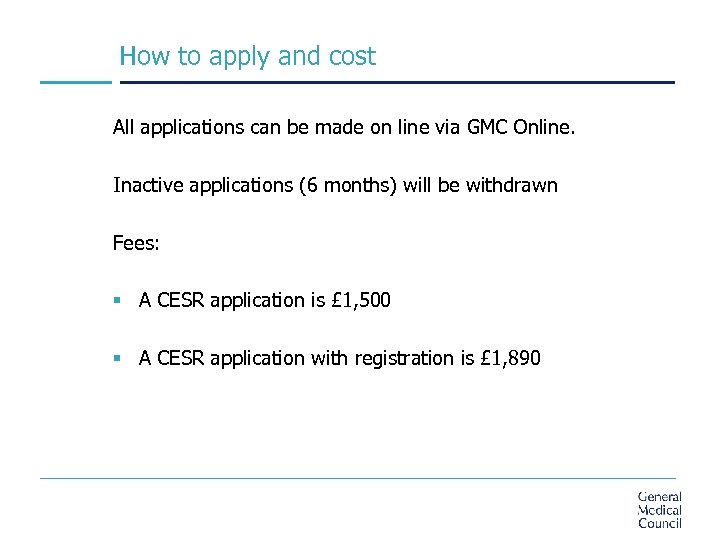 How to apply and cost

All applications can be made on line via GMC Online.

Inactive applications (6 months) will be withdrawn

Fees:

• A CESR application is £1,500

• A CESR application with registration is £1,890

General
Medical
Council